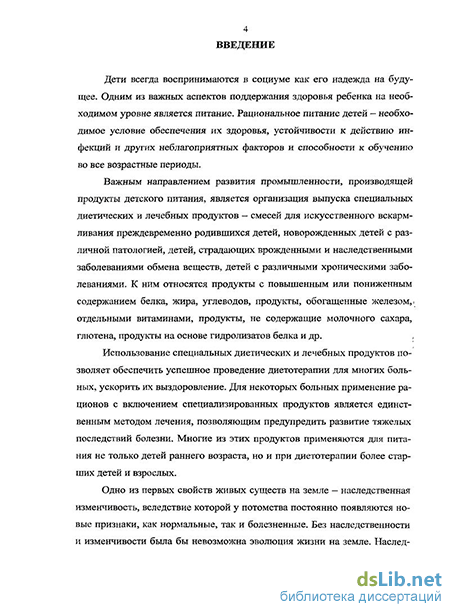 4

ВВЕДЕНИЕ

Дети всегда воспринимаются в социуме как его надежда на будущее. Одним из важных аспектов поддержания здоровья ребенка на необходимом уровне является питание. Рациональное питание детей – необходимое условие обеспечения их здоровья, устойчивости к действию инфекций и других неблагоприятных факторов и способности к обучению во все возрастные периоды.

Важным направлением развития промышленности, производящей продукты детского питания, является организация выпуска специальных диетических и лечебных продуктов – смесей для искусственного вскармливания преждевременно родившихся детей, новорожденных детей с различной патологией, детей, страдающих врожденными и наследственными заболеваниями обмена веществ, детей с различными хроническими заболеваниями. К ним относятся продукты с повышенным или пониженным содержанием белка, жира, углеводов, продукты, обогащенные железом, отдельными витаминами, продукты, не содержащие молочного сахара, глютена, продукты на основе гидролизатов белка и др.

Использование специальных диетических и лечебных продуктов позволяет обеспечить успешное проведение диетотерапии для многих больных, ускорить их выздоровление. Для некоторых больных применение рационов с включением специализированных продуктов является единственным методом лечения, позволяющим предупредить развитие тяжелых последствий болезни. Многие из этих продуктов применяются для питания не только детей раннего возраста, но и при диетотерапии более старших детей и взрослых.

Одно из первых свойств живых существ на земле – наследственная изменчивость, вследствие которой у потомства постоянно появляются новые признаки, как нормальные, так и болезненные. Без наследственности и изменчивости была бы невозможна эволюция жизни на земле. Наслед-

dsLib.net
библиотека диссертаций